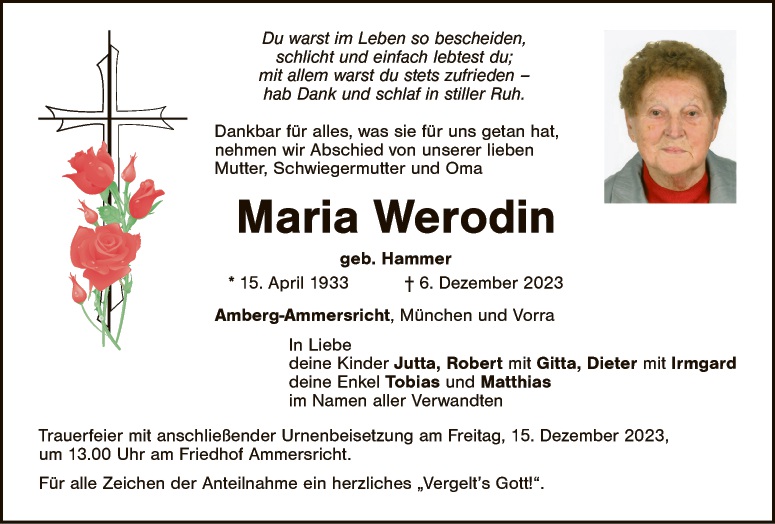 Du warst im Leben so bescheiden,
schlicht und einfach lebtest du;
mit allem warst du stets zufrieden –
hab Dank und schlaf in stiller Ruh.

Dankbar für alles, was sie für uns getan hat, nehmen wir Abschied von unserer lieben Mutter, Schwiegermutter und Oma

Maria Werodin

geb. Hammer

* 15. April 1933 † 6. Dezember 2023

Amberg-Ammersricht, München und Vorra

In Liebe
deine Kinder Jutta, Robert mit Gitta, Dieter mit Irmgard
deine Enkel Tobias und Matthias
im Namen aller Verwandten

Trauerfeier mit anschließender Urnenbeisetzung am Freitag, 15. Dezember 2023, um 13.00 Uhr am Friedhof Ammersricht.

Für alle Zeichen der Anteilnahme ein herzliches „Vergelt's Gott!“.